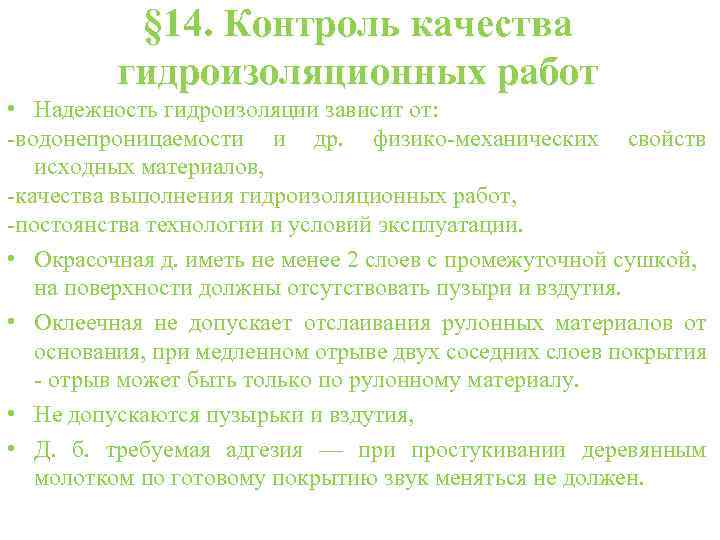 §14. Контроль качества гидроизоляционных работ

• Надежность гидроизоляции зависит от:

-водонепроницаемости и др. физико-механических свойств исходных материалов,

-качества выполнения гидроизоляционных работ,

-постоянства технологии и условий эксплуатации.

• Окрасочная д. иметь не менее 2 слоев с промежуточной сушкой, на поверхности должны отсутствовать пузыри и вздутия.

• Оклеечная не допускает отслаивания рулонных материалов от основания, при медленном отрыве двух соседних слоев покрытия - отрыв может быть только по рулонному материалу.

• Не допускаются пузырьки и вздутия,

• Д. б. требуемая адгезия — при простукивании деревянным молотком по готовому покрытию звук меняться не должен.